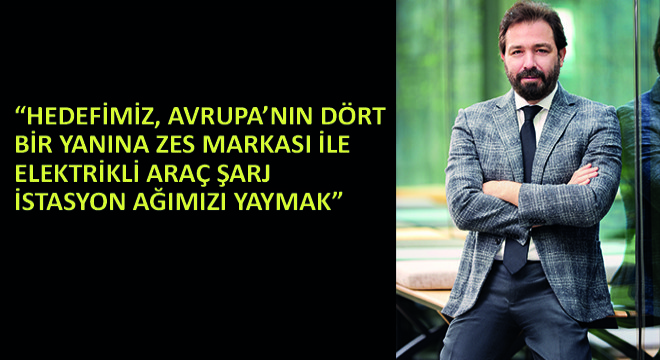 “HEDEFİMİZ, AVRUPA’NIN DÖRT BİR YANINA ZES MARKASI İLE ELEKTRİKLİ ARAÇ ŞARJ İSTASYON AĞIMIZI YAYMAK”